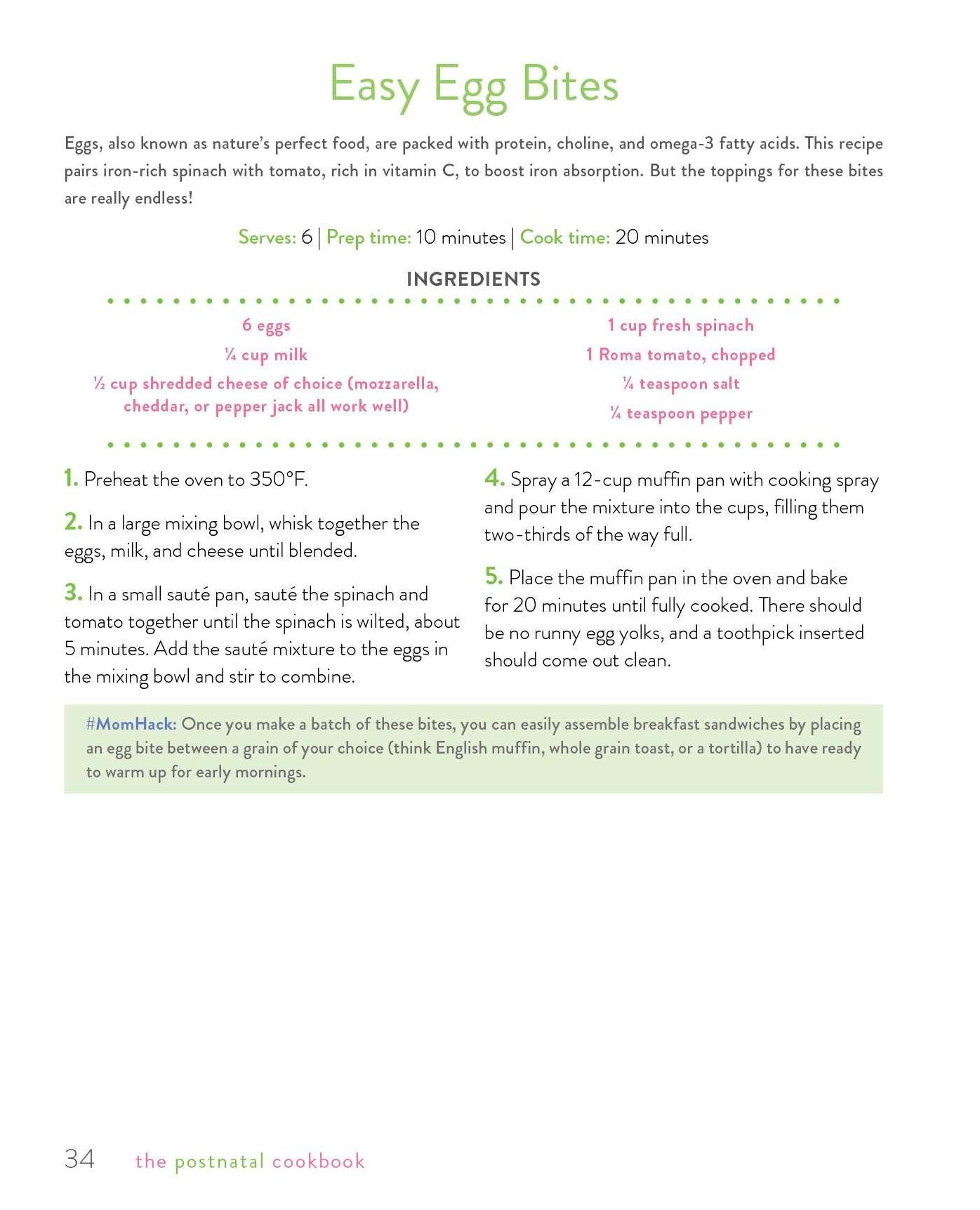 Easy Egg Bites

Eggs, also known as nature's perfect food, are packed with protein, choline, and omega-3 fatty acids. This recipe pairs iron-rich spinach with tomato, rich in vitamin C, to boost iron absorption. But the toppings for these bites are really endless!

Serves: 6 | Prep time: 10 minutes | Cook time: 20 minutes

INGREDIENTS

6 eggs
¼ cup milk
½ cup shredded cheese of choice (mozzarella, cheddar, or pepper jack all work well)

1 cup fresh spinach
1 Roma tomato, chopped
¼ teaspoon salt
¼ teaspoon pepper

1. Preheat the oven to 350°F.

2. In a large mixing bowl, whisk together the eggs, milk, and cheese until blended.

3. In a small sauté pan, sauté the spinach and tomato together until the spinach is wilted, about 5 minutes. Add the sauté mixture to the eggs in the mixing bowl and stir to combine.

4. Spray a 12-cup muffin pan with cooking spray and pour the mixture into the cups, filling them two-thirds of the way full.

5. Place the muffin pan in the oven and bake for 20 minutes until fully cooked. There should be no runny egg yolks, and a toothpick inserted should come out clean.

#MomHack: Once you make a batch of these bites, you can easily assemble breakfast sandwiches by placing an egg bite between a grain of your choice (think English muffin, whole grain toast, or a tortilla) to have ready to warm up for early mornings.

34 the postnatal cookbook